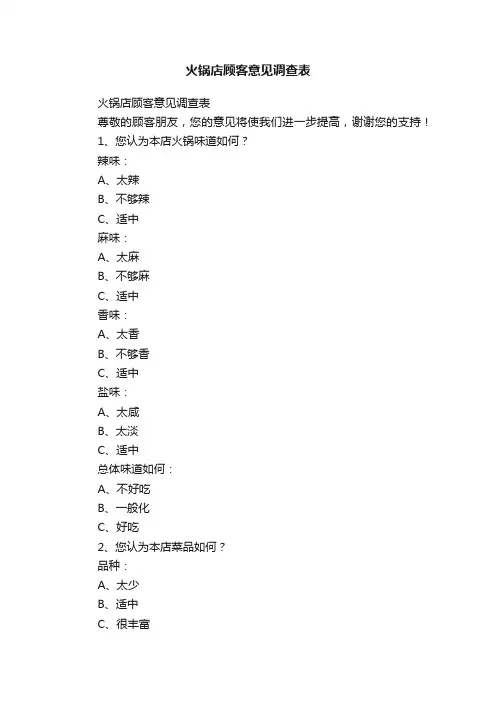 火锅店顾客意见调查表

火锅店顾客意见调查表

尊敬的顾客朋友，您的意见将使我们进一步提高，谢谢您的支持！

1、您认为本店火锅味道如何？

辣味：

A、太辣

B、不够辣

C、适中

麻味：

A、太麻

B、不够麻

C、适中

香味：

A、太香

B、不够香

C、适中

盐味：

A、太咸

B、太淡

C、适中

总体味道如何：

A、不好吃

B、一般化

C、好吃

2、您认为本店菜品如何？

品种：

A、太少

B、适中

C、很丰富